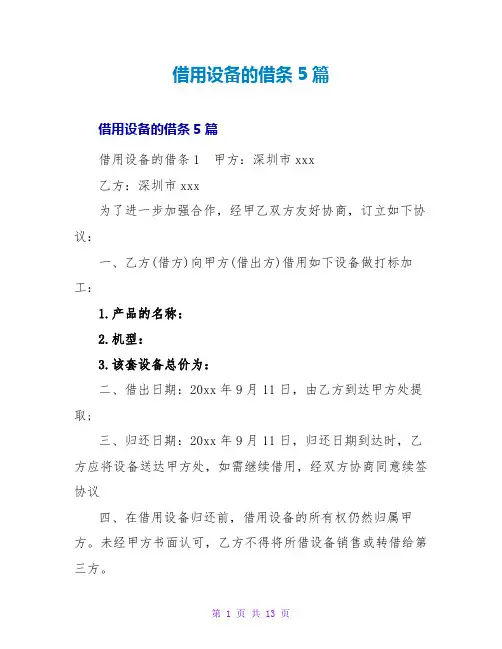 借用设备的借条 5 篇

借用设备的借条 5 篇

借用设备的借条 1　甲方：深圳市 xxx

乙方：深圳市 xxx

为了进一步加强合作，经甲乙双方友好协商，订立如下协议：

一、乙方(借方)向甲方(借出方)借用如下设备做打标加工：

1.产品的名称：

2.机型：

3.该套设备总价为：

二、借出日期：20xx 年 9 月 11 日，由乙方到达甲方处提取；

三、归还日期：20xx 年 9 月 11 日，归还日期到达时，乙方应将设备送达甲方处，如需继续借用，经双方协商同意续签协议

四、在借用设备归还前，借用设备的所有权仍然归属甲方。未经甲方书面认可，乙方不得将所借设备销售或转借给第三方。

第 1 页 共 13 页